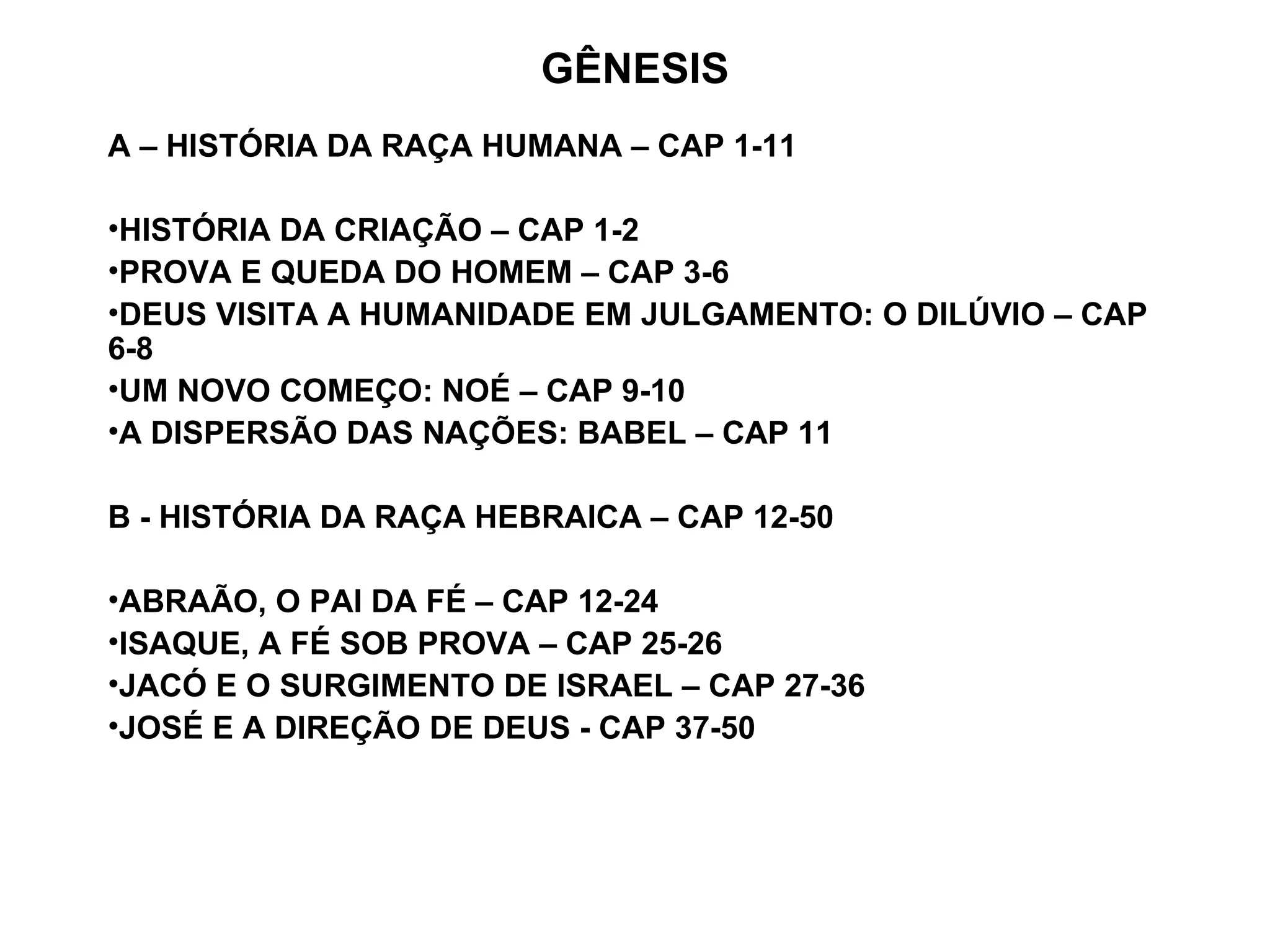 GÊNESIS

A – HISTÓRIA DA RAÇA HUMANA – CAP 1-11

• HISTÓRIA DA CRIAÇÃO – CAP 1-2
• PROVA E QUEDA DO HOMEM – CAP 3-6
• DEUS VISITA A HUMANIDADE EM JULGAMENTO: O DILÚVIO – CAP 6-8
• UM NOVO COMEÇO: NOÉ – CAP 9-10
• A DISPERSÃO DAS NAÇÕES: BABEL – CAP 11

B - HISTÓRIA DA RAÇA HEBRAICA – CAP 12-50

• ABRAÃO, O PAI DA FÉ – CAP 12-24
• ISAQUE, A FÉ SOB PROVA – CAP 25-26
• JACÓ E O SURGIMENTO DE ISRAEL – CAP 27-36
• JOSÉ E A DIREÇÃO DE DEUS - CAP 37-50